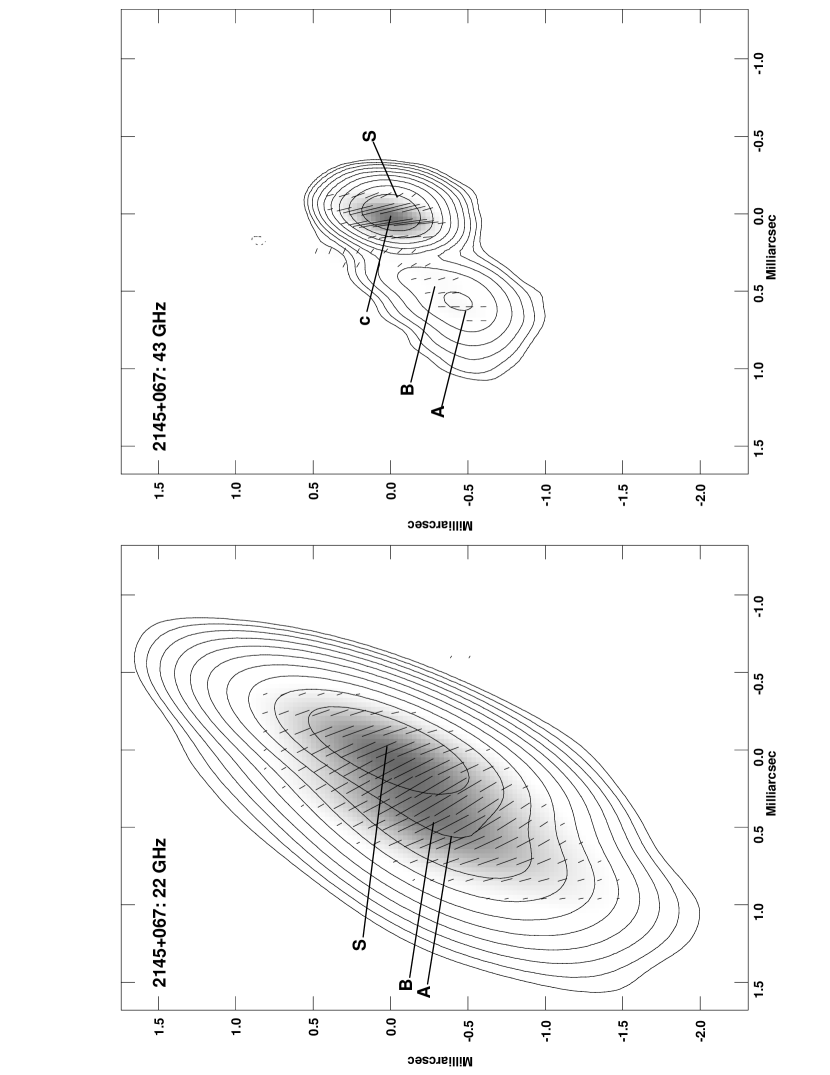 2145+067: 22 GHz

S
B
A

1.5
1.0
0.5
0.0
-0.5
-1.0
-1.5
-2.0

Milliarcsec

1.5
1.0
0.5
0.0
-0.5
-1.0

Milliarcsec

2145+067: 43 GHz

S
c
B
A

1.5
1.0
0.5
0.0
-0.5
-1.0
-1.5
-2.0

Milliarcsec

1.5
1.0
0.5
0.0
-0.5
-1.0

Milliarcsec